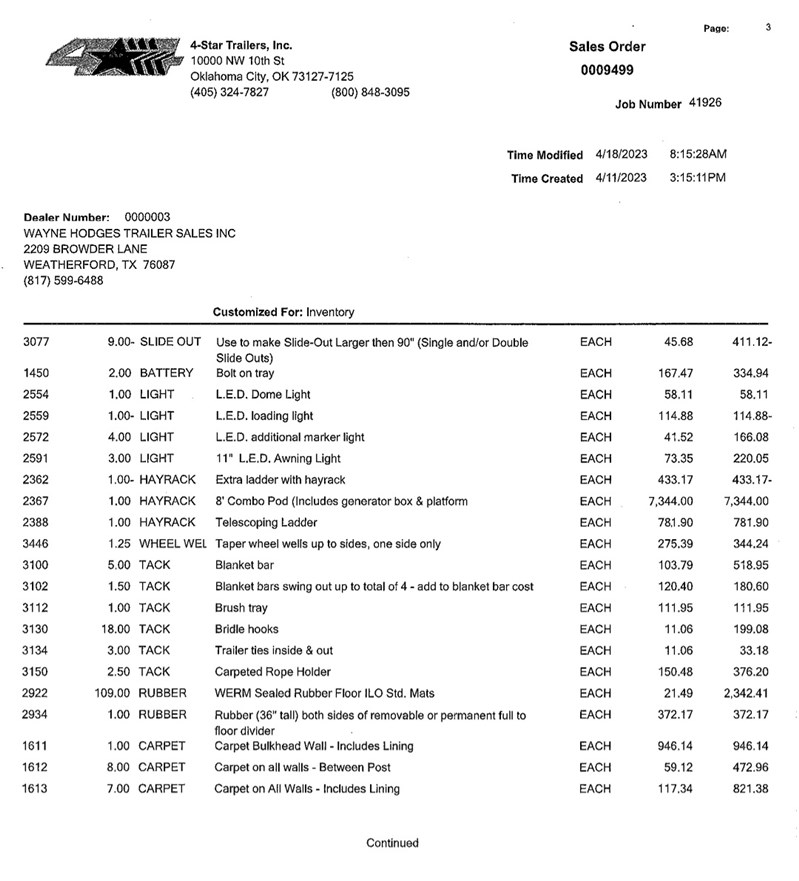 Page: 3

4-Star Trailers, Inc.
10000 NW 10th St
Oklahoma City, OK 73127-7125
(405) 324-7827 (800) 848-3095

Sales Order
0009499

Job Number 41926

Time Modified 4/18/2023 8:15:28AM
Time Created 4/11/2023 3:15:11PM

Dealer Number: 0000003
WAYNE HODGES TRAILER SALES INC
2209 BROWDER LANE
WEATHERFORD, TX 76087
(817) 599-6488

Customized For: Inventory

| 3077 | 9.00- | SLIDE OUT | Use to make Slide-Out Larger then 90" (Single and/or Double Slide Outs) | EACH | 45.68 | 411.12- |
|---|---|---|---|---|---|---|
| 1450 | 2.00 | BATTERY | Bolt on tray | EACH | 167.47 | 334.94 |
| 2554 | 1.00 | LIGHT | L.E.D. Dome Light | EACH | 58.11 | 58.11 |
| 2559 | 1.00- | LIGHT | L.E.D. loading light | EACH | 114.88 | 114.88- |
| 2572 | 4.00 | LIGHT | L.E.D. additional marker light | EACH | 41.52 | 166.08 |
| 2591 | 3.00 | LIGHT | 11" L.E.D. Awning Light | EACH | 73.35 | 220.05 |
| 2362 | 1.00- | HAYRACK | Extra ladder with hayrack | EACH | 433.17 | 433.17- |
| 2367 | 1.00 | HAYRACK | 8' Combo Pod (Includes generator box & platform | EACH | 7,344.00 | 7,344.00 |
| 2388 | 1.00 | HAYRACK | Telescoping Ladder | EACH | 781.90 | 781.90 |
| 3446 | 1.25 | WHEEL WEL | Taper wheel wells up to sides, one side only | EACH | 275.39 | 344.24 |
| 3100 | 5.00 | TACK | Blanket bar | EACH | 103.79 | 518.95 |
| 3102 | 1.50 | TACK | Blanket bars swing out up to total of 4 - add to blanket bar cost | EACH | 120.40 | 180.60 |
| 3112 | 1.00 | TACK | Brush tray | EACH | 111.95 | 111.95 |
| 3130 | 18.00 | TACK | Bridle hooks | EACH | 11.06 | 199.08 |
| 3134 | 3.00 | TACK | Trailer ties inside & out | EACH | 11.06 | 33.18 |
| 3150 | 2.50 | TACK | Carpeted Rope Holder | EACH | 150.48 | 376.20 |
| 2922 | 109.00 | RUBBER | WERM Sealed Rubber Floor ILO Std. Mats | EACH | 21.49 | 2,342.41 |
| 2934 | 1.00 | RUBBER | Rubber (36" tall) both sides of removable or permanent full to floor divider | EACH | 372.17 | 372.17 |
| 1611 | 1.00 | CARPET | Carpet Bulkhead Wall - Includes Lining | EACH | 946.14 | 946.14 |
| 1612 | 8.00 | CARPET | Carpet on all walls - Between Post | EACH | 59.12 | 472.96 |
| 1613 | 7.00 | CARPET | Carpet on All Walls - Includes Lining | EACH | 117.34 | 821.38 |

Continued